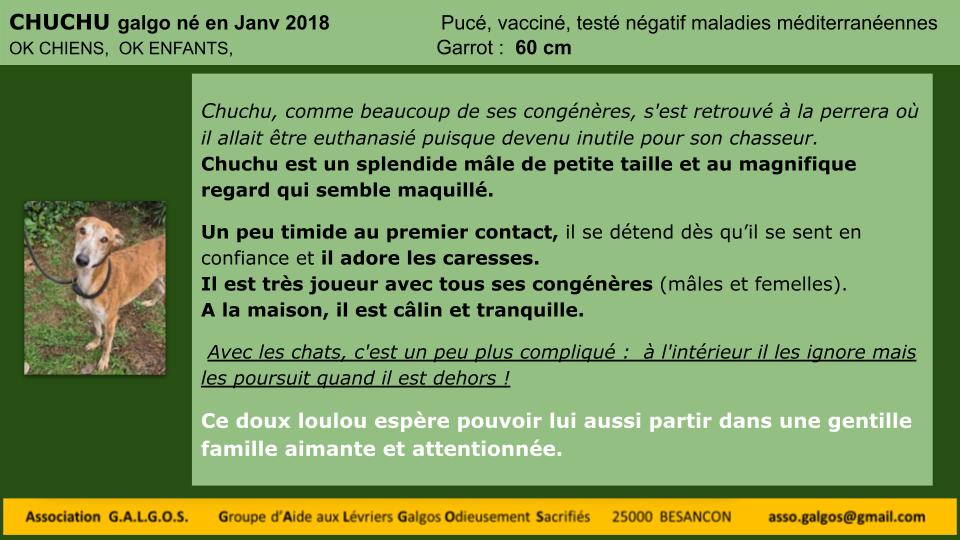 CHUCHU galgo né en Janv 2018
OK CHIENS, OK ENFANTS,

Pucé, vacciné, testé négatif maladies méditerranéennes
Garrot : 60 cm

Chuchu, comme beaucoup de ses congénères, s'est retrouvé à la perrera où il allait être euthanasié puisque devenu inutile pour son chasseur.
Chuchu est un splendide mâle de petite taille et au magnifique regard qui semble maquillé.

Un peu timide au premier contact, il se détend dès qu'il se sent en confiance et il adore les caresses.
Il est très joueur avec tous ses congénères (mâles et femelles).
A la maison, il est câlin et tranquille.

Avec les chats, c'est un peu plus compliqué : à l'intérieur il les ignore mais les poursuit quand il est dehors !

Ce doux loulou espère pouvoir lui aussi partir dans une gentille famille aimante et attentionnée.

Association G.A.L.G.O.S. Groupe d'Aide aux Lévriers Galgos Odieusement Sacrifiés 25000 BESANCON asso.galgos@gmail.com